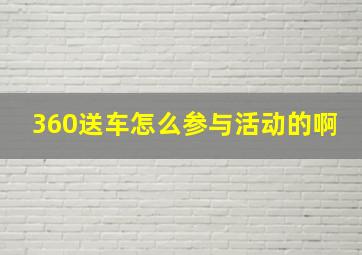 360送车怎么参与活动的啊